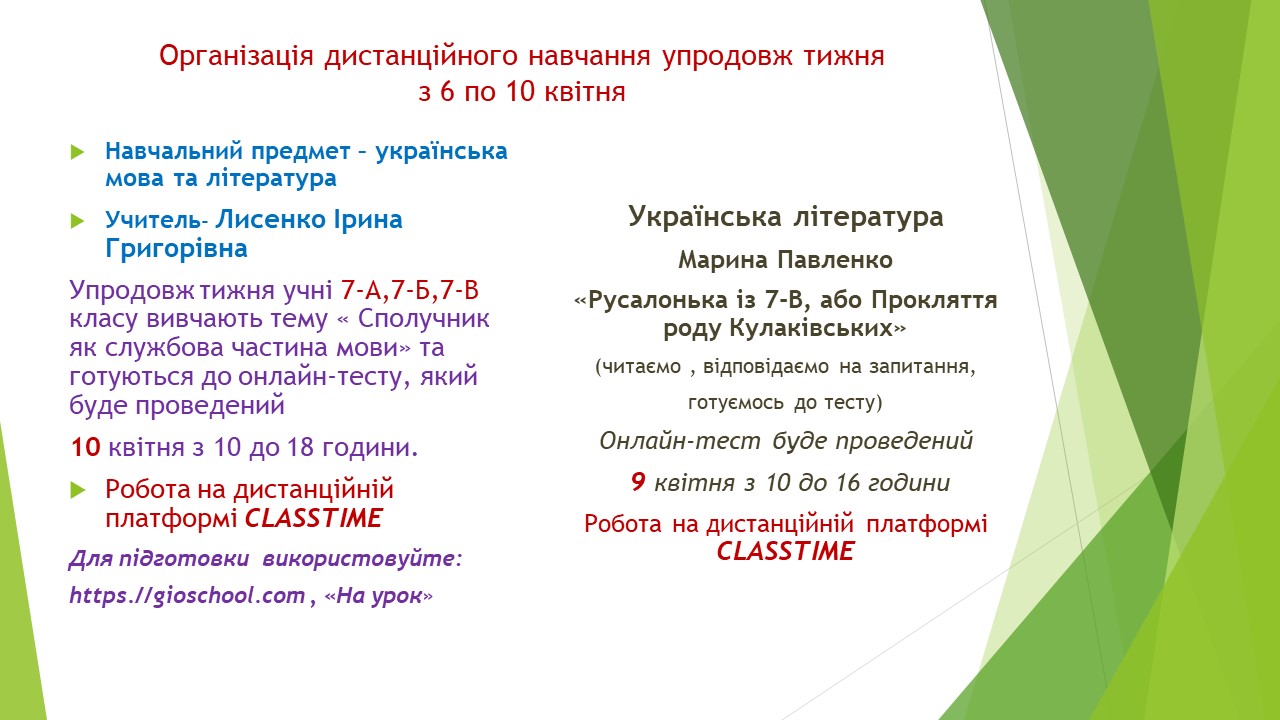 Організація дистанційного навчання упродовж тижня з 6 по 10 квітня

Навчальний предмет – українська мова та література

Учитель- Лисенко Ірина Григорівна

Упродовж тижня учні 7-А,7-Б,7-В класу вивчають тему « Сполучник як службова частина мови» та готуються до онлайн-тесту, який буде проведений

10 квітня з 10 до 18 години.

Робота на дистанційній платформі CLASSTIME

Для підготовки використовуйте:

https.//gioschool.com , «На урок»

Українська література

Марина Павленко

«Русалонька із 7-В, або Прокляття роду Кулаківських»

(читаємо , відповідаємо на запитання, готуємось до тесту)

Онлайн-тест буде проведений

9 квітня з 10 до 16 години

Робота на дистанційній платформі CLASSTIME